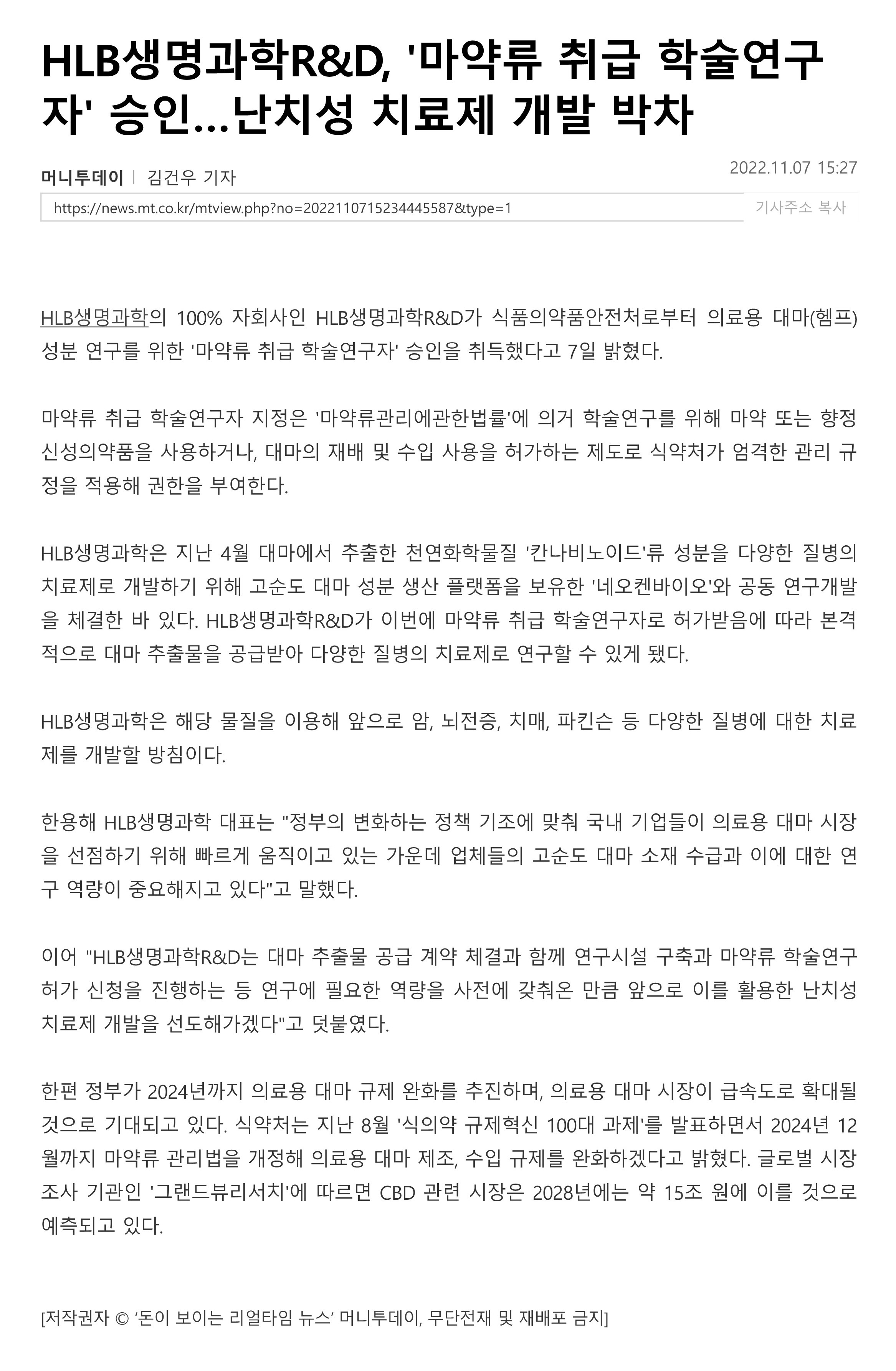 HLB생명과학R&D, '마약류 취급 학술연구자' 승인...난치성 치료제 개발 박차

머니투데이 | 김건우 기자

2022.11.07 15:27

https://news.mt.co.kr/mtview.php?no=2022110715234445587&type=1

기사주소 복사

HLB생명과학의 100% 자회사인 HLB생명과학R&D가 식품의약품안전처로부터 의료용 대마(헴프) 성분 연구를 위한 '마약류 취급 학술연구자' 승인을 취득했다고 7일 밝혔다.

마약류 취급 학술연구자 지정은 '마약류관리에관한법률'에 의거 학술연구를 위해 마약 또는 향정신성의약품을 사용하거나, 대마의 재배 및 수입 사용을 허가하는 제도로 식약처가 엄격한 관리 규정을 적용해 권한을 부여한다.

HLB생명과학은 지난 4월 대마에서 추출한 천연화학물질 '칸나비노이드'류 성분을 다양한 질병의 치료제로 개발하기 위해 고순도 대마 성분 생산 플랫폼을 보유한 '네오켄바이오'와 공동 연구개발을 체결한 바 있다. HLB생명과학R&D가 이번에 마약류 취급 학술연구자로 허가받음에 따라 본격적으로 대마 추출물을 공급받아 다양한 질병의 치료제로 연구할 수 있게 됐다.

HLB생명과학은 해당 물질을 이용해 앞으로 암, 뇌전증, 치매, 파킨슨 등 다양한 질병에 대한 치료제를 개발할 방침이다.

한용해 HLB생명과학 대표는 "정부의 변화하는 정책 기조에 맞춰 국내 기업들이 의료용 대마 시장을 선점하기 위해 빠르게 움직이고 있는 가운데 업체들의 고순도 대마 소재 수급과 이에 대한 연구 역량이 중요해지고 있다"고 말했다.

이어 "HLB생명과학R&D는 대마 추출물 공급 계약 체결과 함께 연구시설 구축과 마약류 학술연구 허가 신청을 진행하는 등 연구에 필요한 역량을 사전에 갖춰온 만큼 앞으로 이를 활용한 난치성 치료제 개발을 선도해가겠다"고 덧붙였다.

한편 정부가 2024년까지 의료용 대마 규제 완화를 추진하며, 의료용 대마 시장이 급속도로 확대될 것으로 기대되고 있다. 식약처는 지난 8월 '식의약 규제혁신 100대 과제'를 발표하면서 2024년 12월까지 마약류 관리법을 개정해 의료용 대마 제조, 수입 규제를 완화하겠다고 밝혔다. 글로벌 시장 조사 기관인 '그랜드뷰리서치'에 따르면 CBD 관련 시장은 2028년에는 약 15조 원에 이를 것으로 예측되고 있다.

[저작권자 © '돈이 보이는 리얼타임 뉴스' 머니투데이, 무단전재 및 재배포 금지]